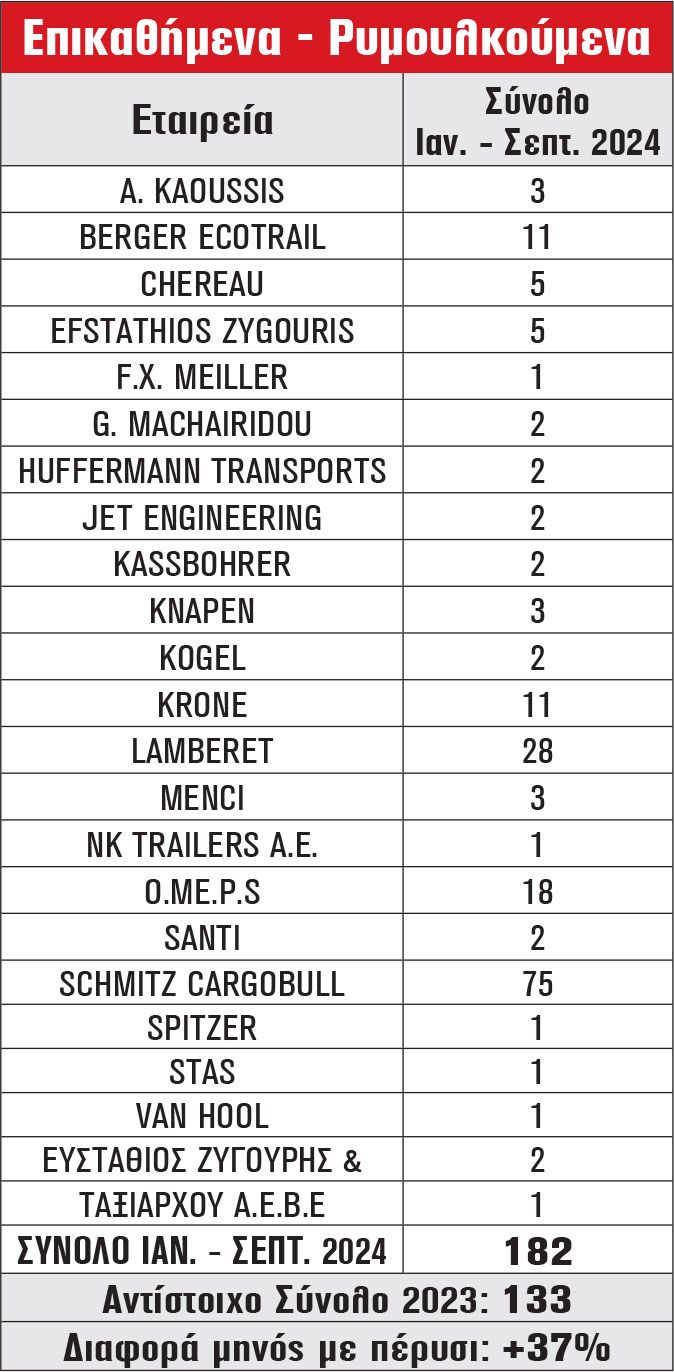 Επικαθήμενα - Ρυμουλκούμενα

| Εταιρεία | Σύνολο Ιαν. - Σεπτ. 2024 |
|---|---|
| A. KAOUSSIS | 3 |
| BERGER ECOTRAIL | 11 |
| CHEREAU | 5 |
| EFSTATHIOS ZYGOURIS | 5 |
| F.X. MEILLER | 1 |
| G. MACHAIRIDOU | 2 |
| HUFFERMANN TRANSPORTS | 2 |
| JET ENGINEERING | 2 |
| KASSBOHRER | 2 |
| KNAPEN | 3 |
| KOGEL | 2 |
| KRONE | 11 |
| LAMBERET | 28 |
| MENCI | 3 |
| NK TRAILERS A.E. | 1 |
| O.ME.P.S | 18 |
| SANTI | 2 |
| SCHMITZ CARGOBULL | 75 |
| SPITZER | 1 |
| STAS | 1 |
| VAN HOOL | 1 |
| ΕΥΣΤΑΘΙΟΣ ΖΥΓΟΥΡΗΣ & | 2 |
| ΤΑΞΙΑΡΧΟΥ Α.Ε.Β.Ε | 1 |
| ΣΥΝΟΛΟ ΙΑΝ. - ΣΕΠΤ. 2024 | 182 |

Αντίστοιχο Σύνολο 2023: 133

Διαφορά μηνός με πέρυσι: +37%